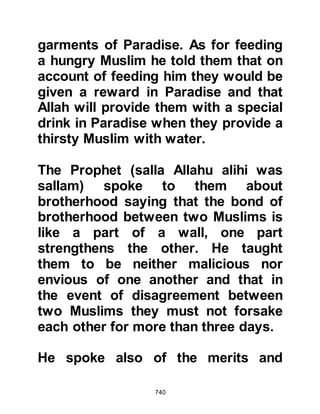 garments of Paradise. As for feeding a hungry Muslim he told them that on account of feeding him they would be given a reward in Paradise and that Allah will provide them with a special drink in Paradise when they provide a thirsty Muslim with water.

The Prophet (salla Allahu alihi was sallam) spoke to them about brotherhood saying that the bond of brotherhood between two Muslims is like a part of a wall, one part strengthens the other. He taught them to be neither malicious nor envious of one another and that in the event of disagreement between two Muslims they must not forsake each other for more than three days.

He spoke also of the merits and

740